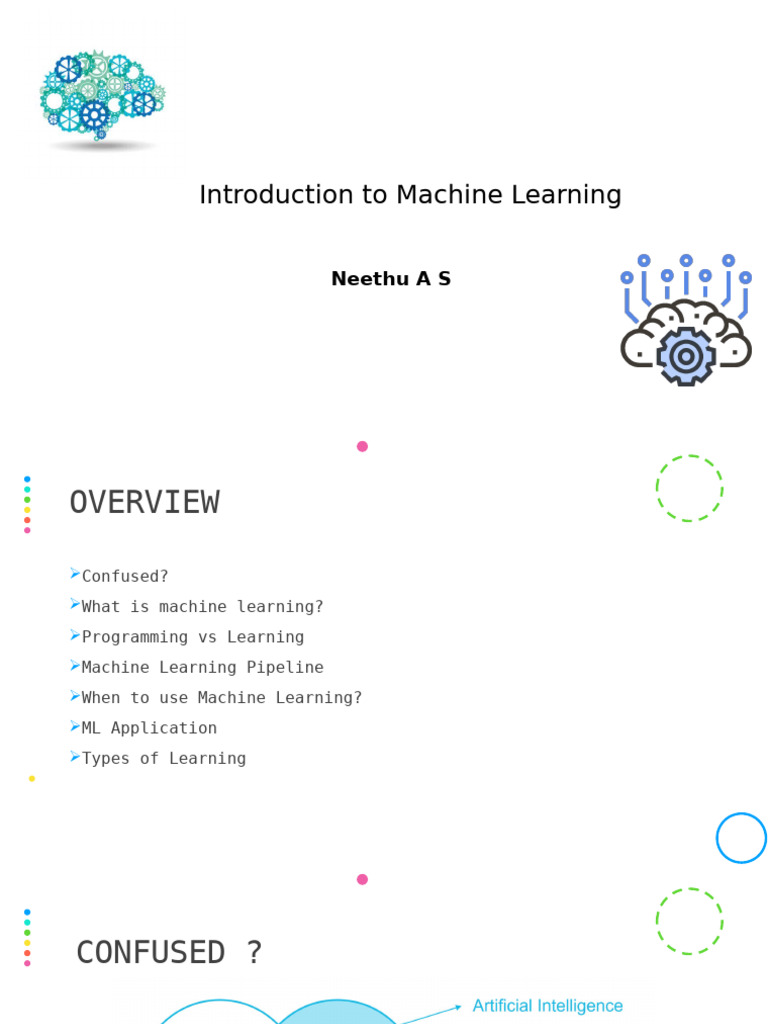 Introduction to Machine Learning

Neethu A S

OVERVIEW

➢Confused?
➢What is machine learning?
➢Programming vs Learning
➢Machine Learning Pipeline
➢When to use Machine Learning?
➢ML Application
➢Types of Learning

CONFUSED ?

Artificial Intelligence